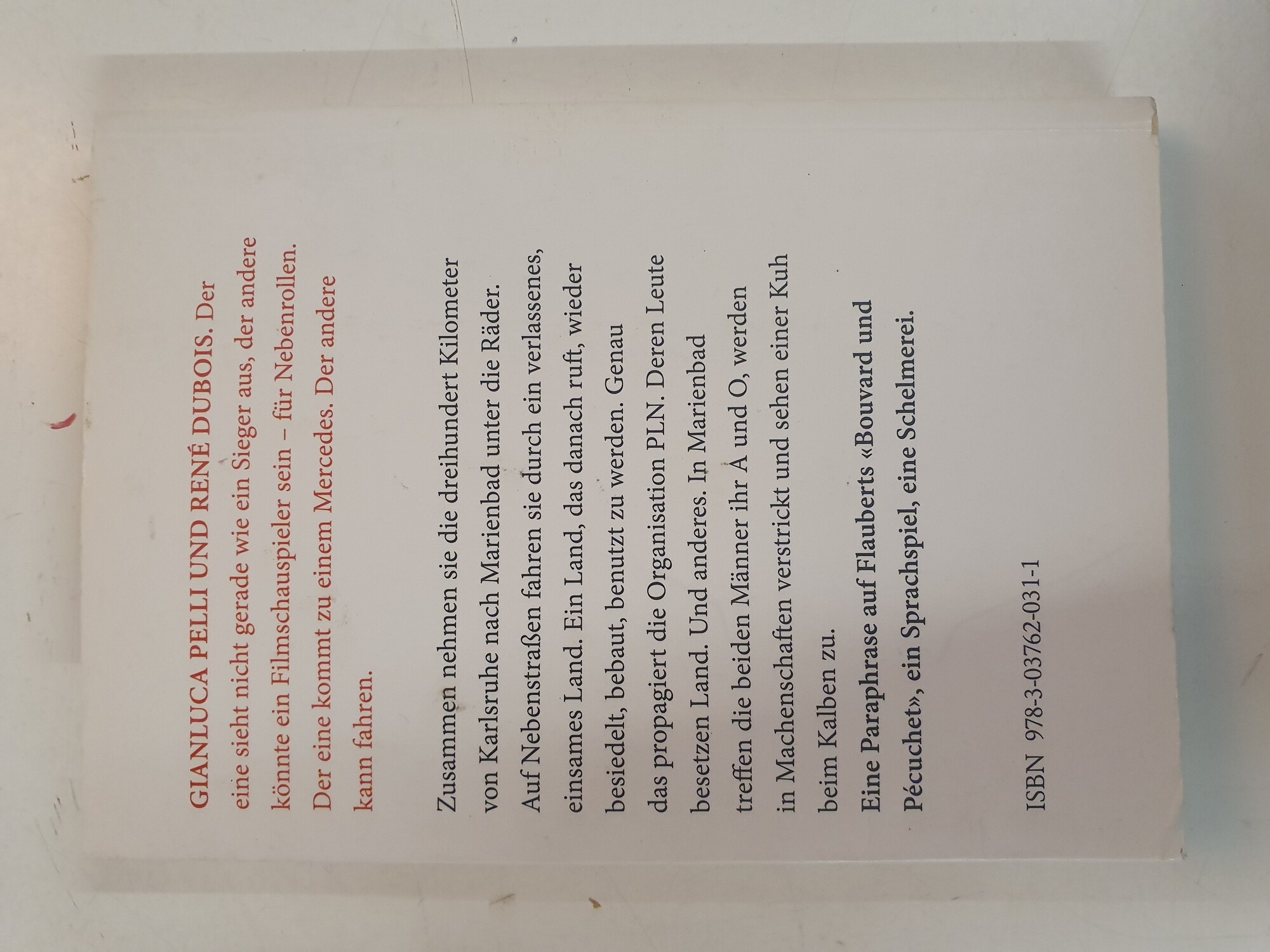 GIANLUCA PELLI UND RENÉ DUBOIS. Der eine sieht nicht gerade wie ein Sieger aus, der andere könnte ein Filmschauspieler sein – für Nebenrollen. Der eine kommt zu einem Mercedes. Der andere kann fahren.

Zusammen nehmen sie die dreihundert Kilometer von Karlsruhe nach Marienbad unter die Räder. Auf Nebenstraßen fahren sie durch ein verlassenes, einsames Land. Ein Land, das danach ruft, wieder besiedelt, bebaut, benutzt zu werden. Genau das propagiert die Organisation PLN. Deren Leute besetzen Land. Und anderes. In Marienbad treffen die beiden Männer ihr A und O, werden in Machenschaften verstrickt und sehen einer Kuh beim Kalben zu.

Eine Paraphrase auf Flauberts «Bouvard und Pécuchet», ein Sprachspiel, eine Schelmerei.

ISBN 978-3-03762-031-1